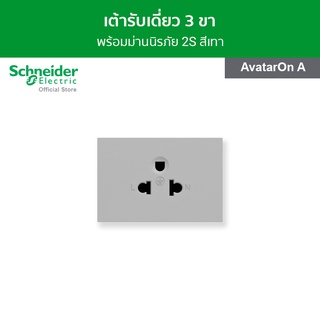 เต้ารับเดี่ยว 3 ขา
พร้อมม่านนิรภัย 2S สีเทา

Schneider Electric
Official Store

AvatarOn A

L
N